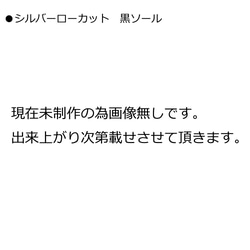 ●シルバーローカット　黒ソール

現在未制作の為画像無しです。
出来上がり次第載せさせて頂きます。